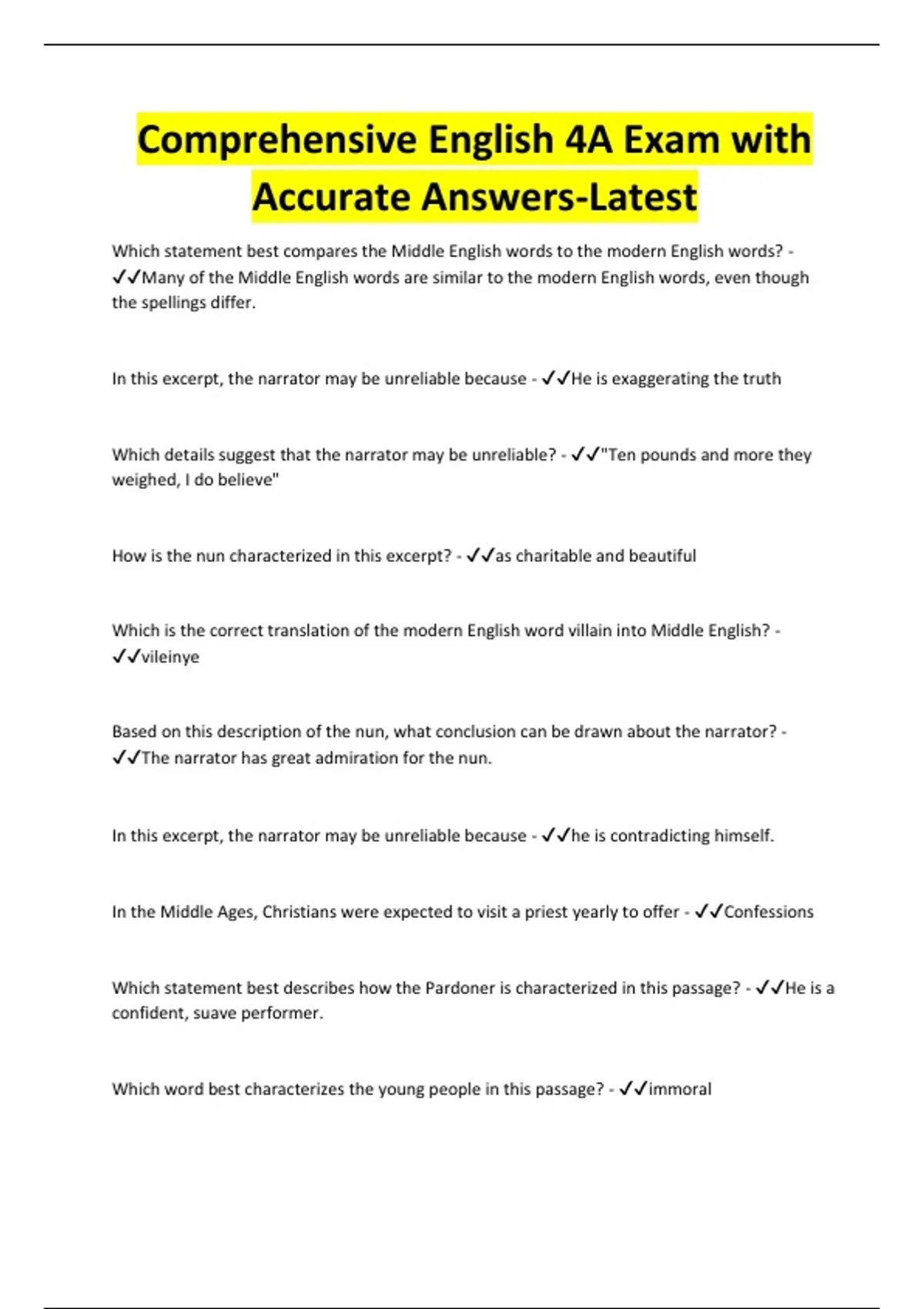 Comprehensive English 4A Exam with Accurate Answers-Latest

Which statement best compares the Middle English words to the modern English words? - ✓✓Many of the Middle English words are similar to the modern English words, even though the spellings differ.

In this excerpt, the narrator may be unreliable because - ✓✓He is exaggerating the truth

Which details suggest that the narrator may be unreliable? - ✓✓"Ten pounds and more they weighed, I do believe"

How is the nun characterized in this excerpt? - ✓✓as charitable and beautiful

Which is the correct translation of the modern English word villain into Middle English? - ✓✓vileinye

Based on this description of the nun, what conclusion can be drawn about the narrator? - ✓✓The narrator has great admiration for the nun.

In this excerpt, the narrator may be unreliable because - ✓✓he is contradicting himself.

In the Middle Ages, Christians were expected to visit a priest yearly to offer - ✓✓Confessions

Which statement best describes how the Pardoner is characterized in this passage? - ✓✓He is a confident, suave performer.

Which word best characterizes the young people in this passage? - ✓✓immoral